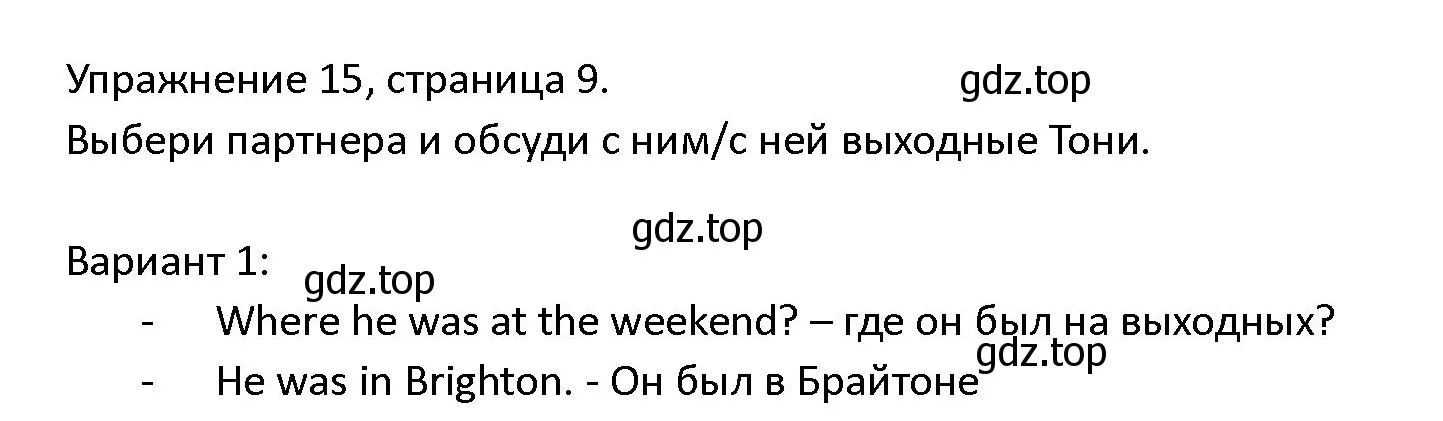 Упражнение 15, страница 9. gdz.top

Выбери партнера и обсуди с ним/с ней выходные Тони.

gdz.top

Вариант 1: gdz.top

- Where he was at the weekend? – где он был на выходных?

gdz.top

- He was in Brighton. - Он был в Брайтоне